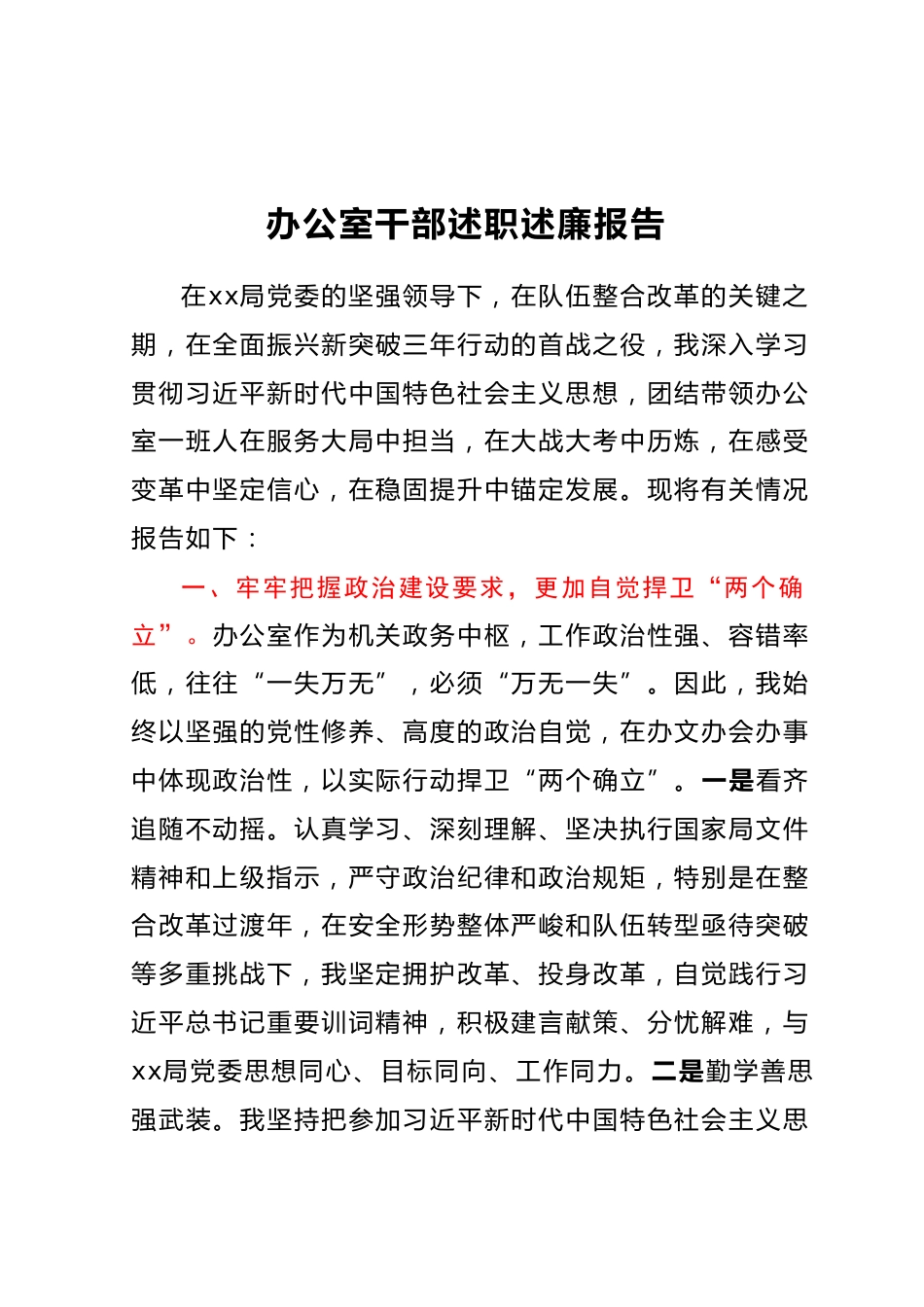 办公室干部述职述廉报告

在xx局党委的坚强领导下，在队伍整合改革的关键之期，在全面振兴新突破三年行动的首战之役，我深入学习贯彻习近平新时代中国特色社会主义思想，团结带领办公室一班人在服务大局中担当，在大战大考中历炼，在感受变革中坚定信心，在稳固提升中锚定发展。现将有关情况报告如下：

一、牢牢把握政治建设要求，更加自觉捍卫“两个确立”。办公室作为机关政务中枢，工作政治性强、容错率低，往往“一失万无”，必须“万无一失”。因此，我始终以坚强的党性修养、高度的政治自觉，在办文办会办事中体现政治性，以实际行动捍卫“两个确立”。一是看齐追随不动摇。认真学习、深刻理解、坚决执行国家局文件精神和上级指示，严守政治纪律和政治规矩，特别是在整合改革过渡年，在安全形势整体严峻和队伍转型亟待突破等多重挑战下，我坚定拥护改革、投身改革，自觉践行习近平总书记重要训词精神，积极建言献策、分忧解难，与xx局党委思想同心、目标同向、工作同力。二是勤学善思强武装。我坚持把参加习近平新时代中国特色社会主义思